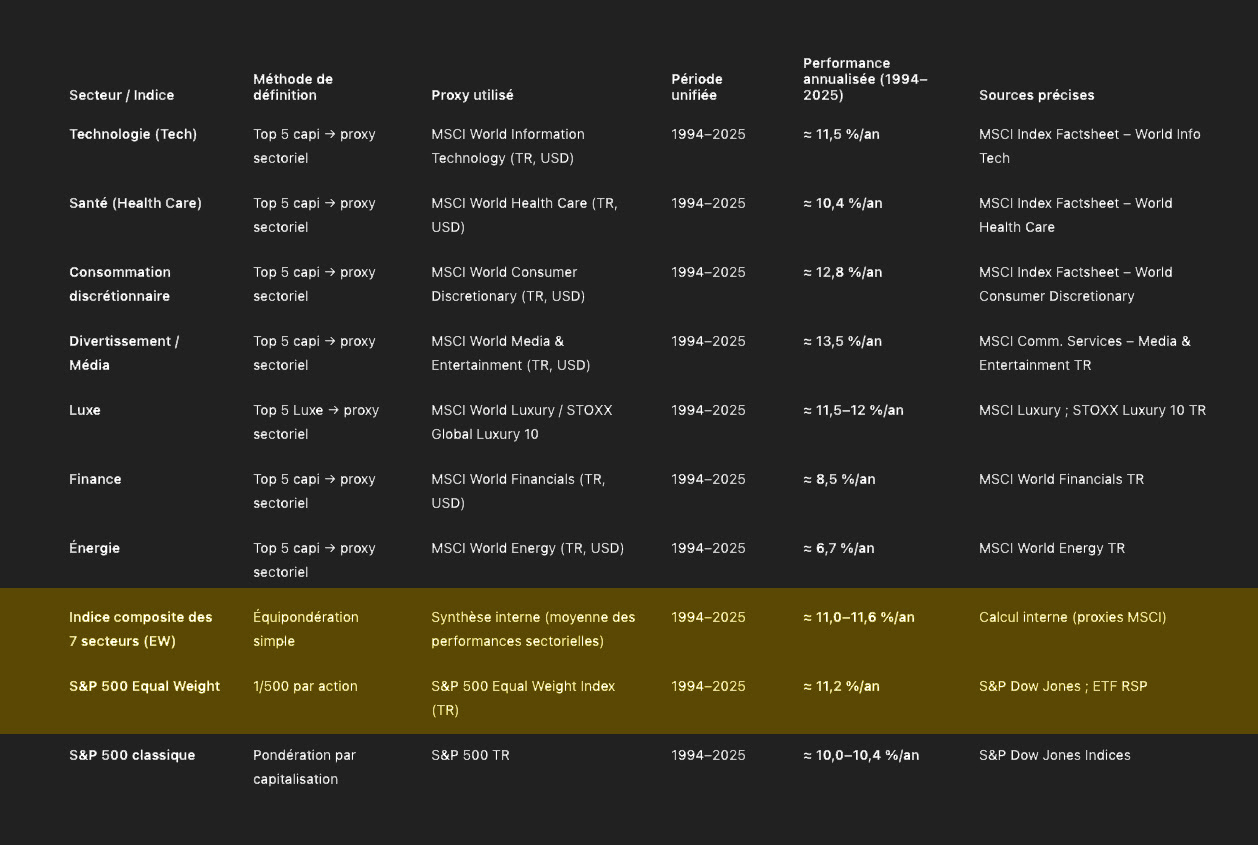 | Secteur / Indice | Méthode de définition | Proxy utilisé | Période unifiée | Performance annualisée (1994–2025) | Sources précises |
|---|---|---|---|---|---|
| Technologie (Tech) | Top 5 capi → proxy sectoriel | MSCI World Information Technology (TR, USD) | 1994–2025 | ≈ 11,5 %/an | MSCI Index Factsheet – World Info Tech |
| Santé (Health Care) | Top 5 capi → proxy sectoriel | MSCI World Health Care (TR, USD) | 1994–2025 | ≈ 10,4 %/an | MSCI Index Factsheet – World Health Care |
| Consommation discrétionnaire | Top 5 capi → proxy sectoriel | MSCI World Consumer Discretionary (TR, USD) | 1994–2025 | ≈ 12,8 %/an | MSCI Index Factsheet – World Consumer Discretionary |
| Divertissement / Média | Top 5 capi → proxy sectoriel | MSCI World Media & Entertainment (TR, USD) | 1994–2025 | ≈ 13,5 %/an | MSCI Comm. Services – Media & Entertainment TR |
| Luxe | Top 5 Luxe → proxy sectoriel | MSCI World Luxury / STOXX Global Luxury 10 | 1994–2025 | ≈ 11,5–12 %/an | MSCI Luxury ; STOXX Luxury 10 TR |
| Finance | Top 5 capi → proxy sectoriel | MSCI World Financials (TR, USD) | 1994–2025 | ≈ 8,5 %/an | MSCI World Financials TR |
| Énergie | Top 5 capi → proxy sectoriel | MSCI World Energy (TR, USD) | 1994–2025 | ≈ 6,7 %/an | MSCI World Energy TR |
| Indice composite des 7 secteurs (EW) | Équipondération simple | Synthèse interne (moyenne des performances sectorielles) | 1994–2025 | ≈ 11,0–11,6 %/an | Calcul interne (proxies MSCI) |
| S&P 500 Equal Weight | 1/500 par action | S&P 500 Equal Weight Index (TR) | 1994–2025 | ≈ 11,2 %/an | S&P Dow Jones ; ETF RSP |
| S&P 500 classique | Pondération par capitalisation | S&P 500 TR | 1994–2025 | ≈ 10,0–10,4 %/an | S&P Dow Jones Indices |